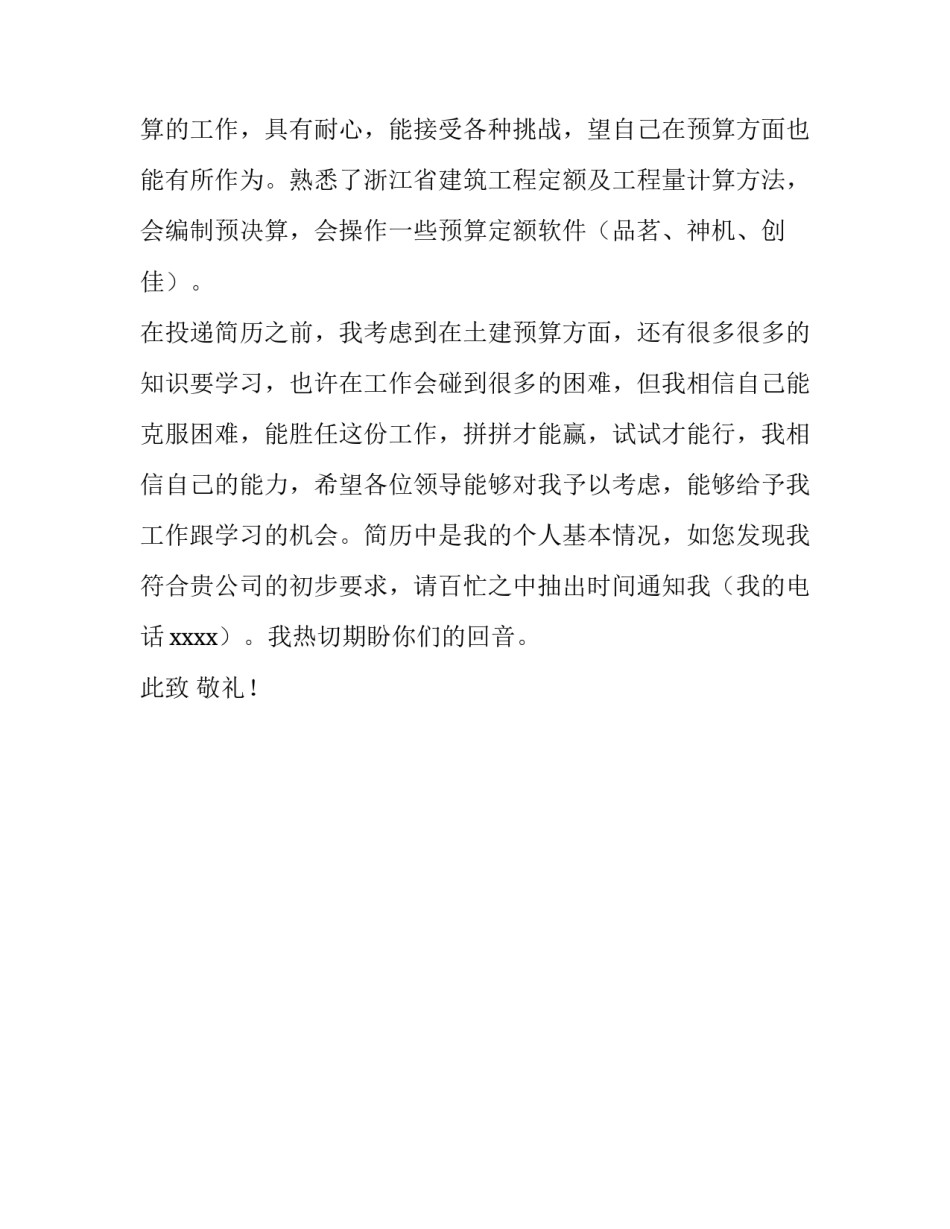 算的工作，具有耐心，能接受各种挑战，望自己在预算方面也能有所作为。熟悉了浙江省建筑工程定额及工程量计算方法，会编制预决算，会操作一些预算定额软件（品茗、神机、创佳）。

在投递简历之前，我考虑到在土建预算方面，还有很多很多的知识要学习，也许在工作会碰到很多的困难，但我相信自己能克服困难，能胜任这份工作，拼拼才能赢，试试才能行，我相信自己的能力，希望各位领导能够对我予以考虑，能够给予我工作跟学习的机会。简历中是我的个人基本情况，如您发现我符合贵公司的初步要求，请百忙之中抽出时间通知我（我的电话 xxxx）。我热切期盼你们的回音。

此致 敬礼！